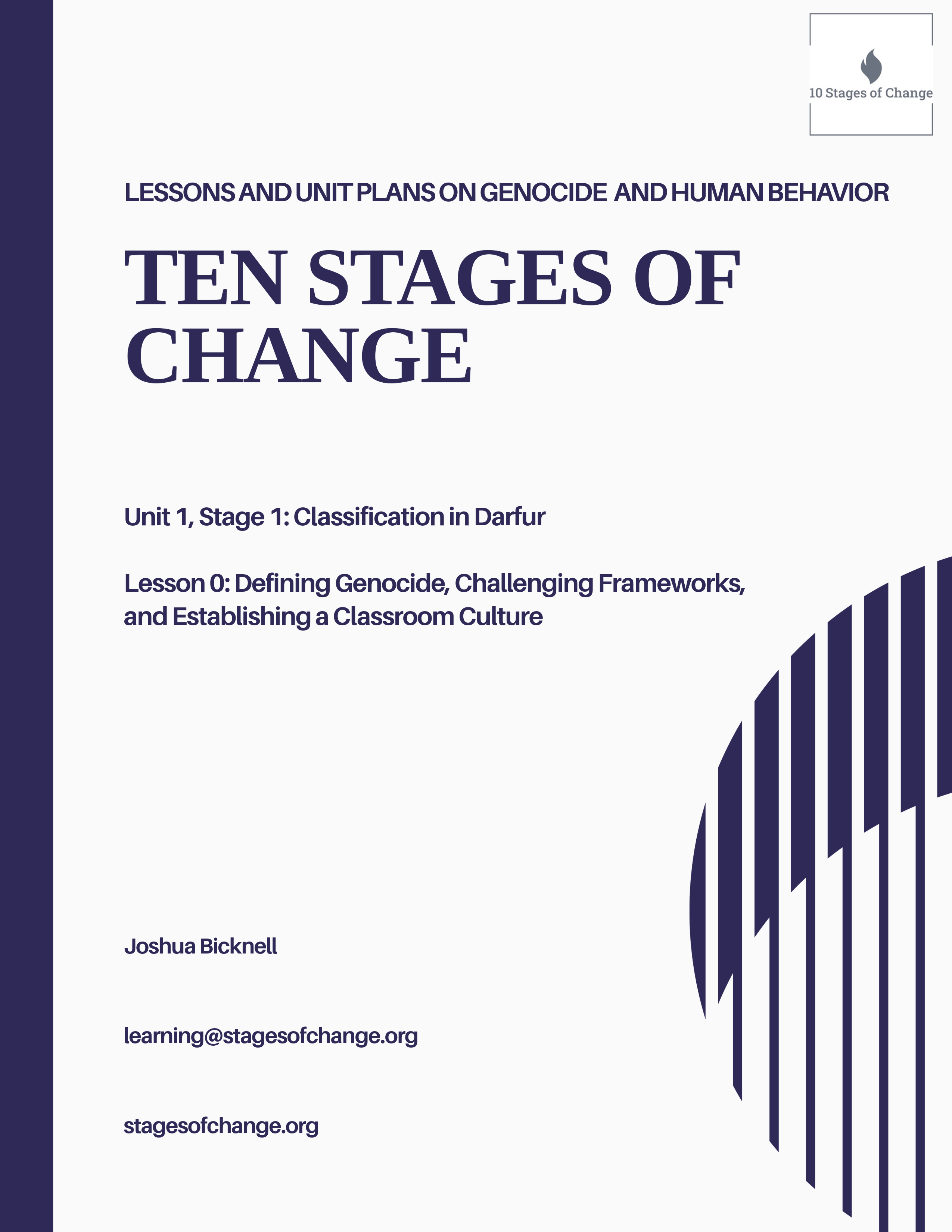 10 Stages of Change

LESSONS AND UNIT PLANS ON GENOCIDE AND HUMAN BEHAVIOR

TEN STAGES OF CHANGE

Unit 1, Stage 1: Classification in Darfur

Lesson 0: Defining Genocide, Challenging Frameworks, and Establishing a Classroom Culture

Joshua Bicknell

learning@stagesofchange.org

stagesofchange.org